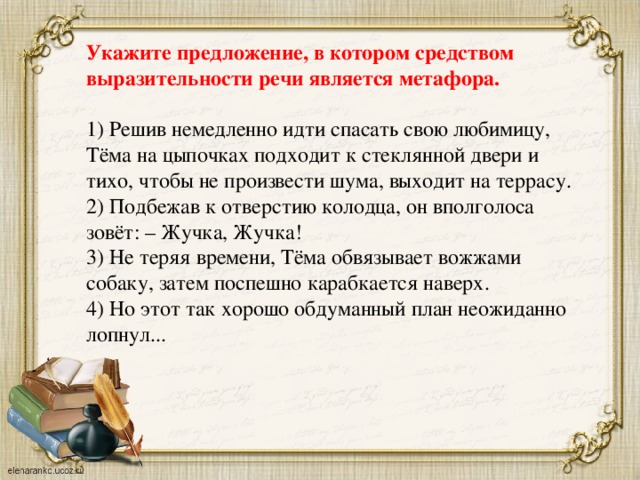 Укажите предложение, в котором средством выразительности речи является метафора.

1) Решив немедленно идти спасать свою любимицу, Тёма на цыпочках подходит к стеклянной двери и тихо, чтобы не произвести шума, выходит на террасу.
2) Подбежав к отверстию колодца, он вполголоса зовёт: – Жучка, Жучка!
3) Не теряя времени, Тёма обвязывает вожжами собаку, затем поспешно карабкается наверх.
4) Но этот так хорошо обдуманный план неожиданно лопнул...

elenarankc.ucoz.ru